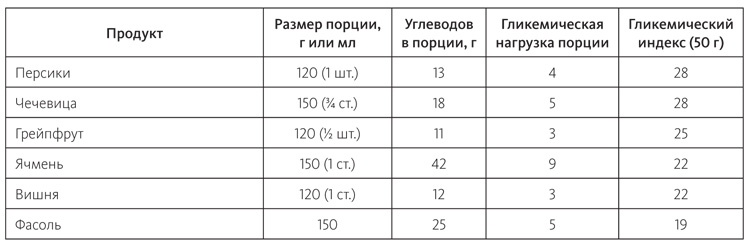 | Продукт | Размер порции, г или мл | Углеводов в порции, г | Гликемическая нагрузка порции | Гликемический индекс (50 г) |
|---|---|---|---|---|
| Персики | 120 (1 шт.) | 13 | 4 | 28 |
| Чечевица | 150 (¾ ст.) | 18 | 5 | 28 |
| Грейпфрут | 120 (½ шт.) | 11 | 3 | 25 |
| Ячмень | 150 (1 ст.) | 42 | 9 | 22 |
| Вишня | 120 (1 ст.) | 12 | 3 | 22 |
| Фасоль | 150 | 25 | 5 | 19 |